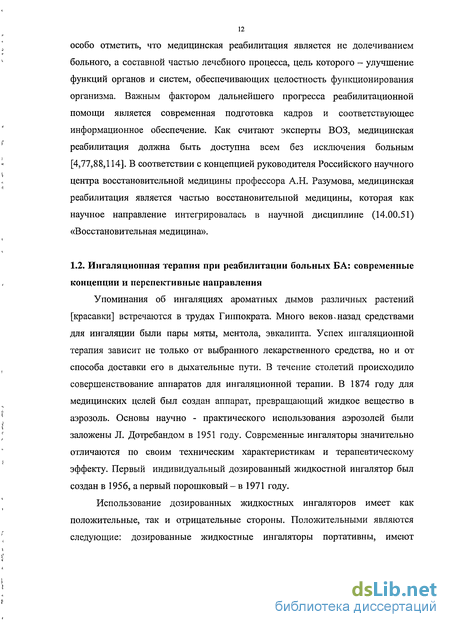 12

особо отметить, что медицинская реабилитация является не долечиванием больного, а составной частью лечебного процесса, цель которого – улучшение функций органов и систем, обеспечивающих целостность функционирования организма. Важным фактором дальнейшего прогресса реабилитационной помощи является современная подготовка кадров и соответствующее информационное обеспечение. Как считают эксперты ВОЗ, медицинская реабилитация должна быть доступна всем без исключения больным [4,77,88,114]. В соответствии с концепцией руководителя Российского научного центра восстановительной медицины профессора А.Н. Разумова, медицинская реабилитация является частью восстановительной медицины, которая как научное направление интегрировалась в научной дисциплине (14.00.51) «Восстановительная медицина».

1.2. Ингаляционная терапия при реабилитации больных БА: современные концепции и перспективные направления

Упоминания об ингаляциях ароматных дымов различных растений [красавки] встречаются в трудах Гиппократа. Много веков назад средствами для ингаляции были пары мяты, ментола, эвкалипта. Успех ингаляционной терапия зависит не только от выбранного лекарственного средства, но и от способа доставки его в дыхательные пути. В течение столетий происходило совершенствование аппаратов для ингаляционной терапии. В 1874 году для медицинских целей был создан аппарат, превращающий жидкое вещество в аэрозоль. Основы научно - практического использования аэрозолей были заложены Л. Дотребандом в 1951 году. Современные ингаляторы значительно отличаются по своим техническим характеристикам и терапевтическому эффекту. Первый индивидуальный дозированный жидкостной ингалятор был создан в 1956, а первый порошковый – в 1971 году.

Использование дозированных жидкостных ингаляторов имеет как положительные, так и отрицательные стороны. Положительными являются следующие: дозированные жидкостные ингаляторы портативны, имеют

dsLib.net
библиотека диссертаций